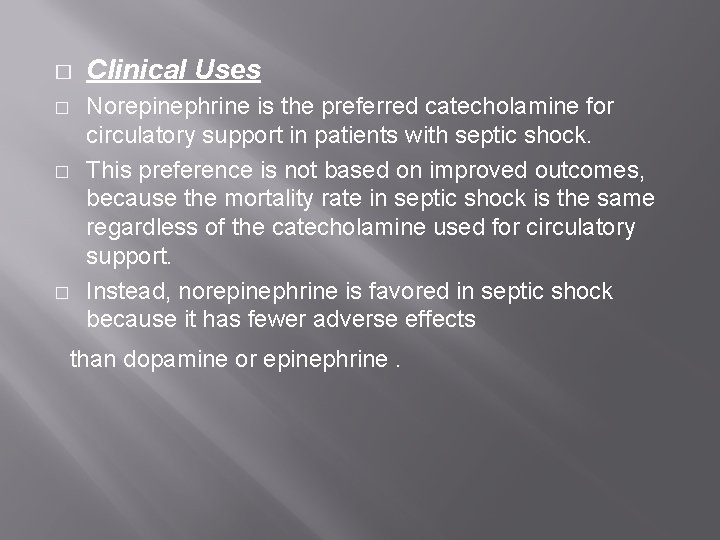 Clinical Uses

Norepinephrine is the preferred catecholamine for circulatory support in patients with septic shock.

This preference is not based on improved outcomes, because the mortality rate in septic shock is the same regardless of the catecholamine used for circulatory support.

Instead, norepinephrine is favored in septic shock because it has fewer adverse effects

than dopamine or epinephrine .